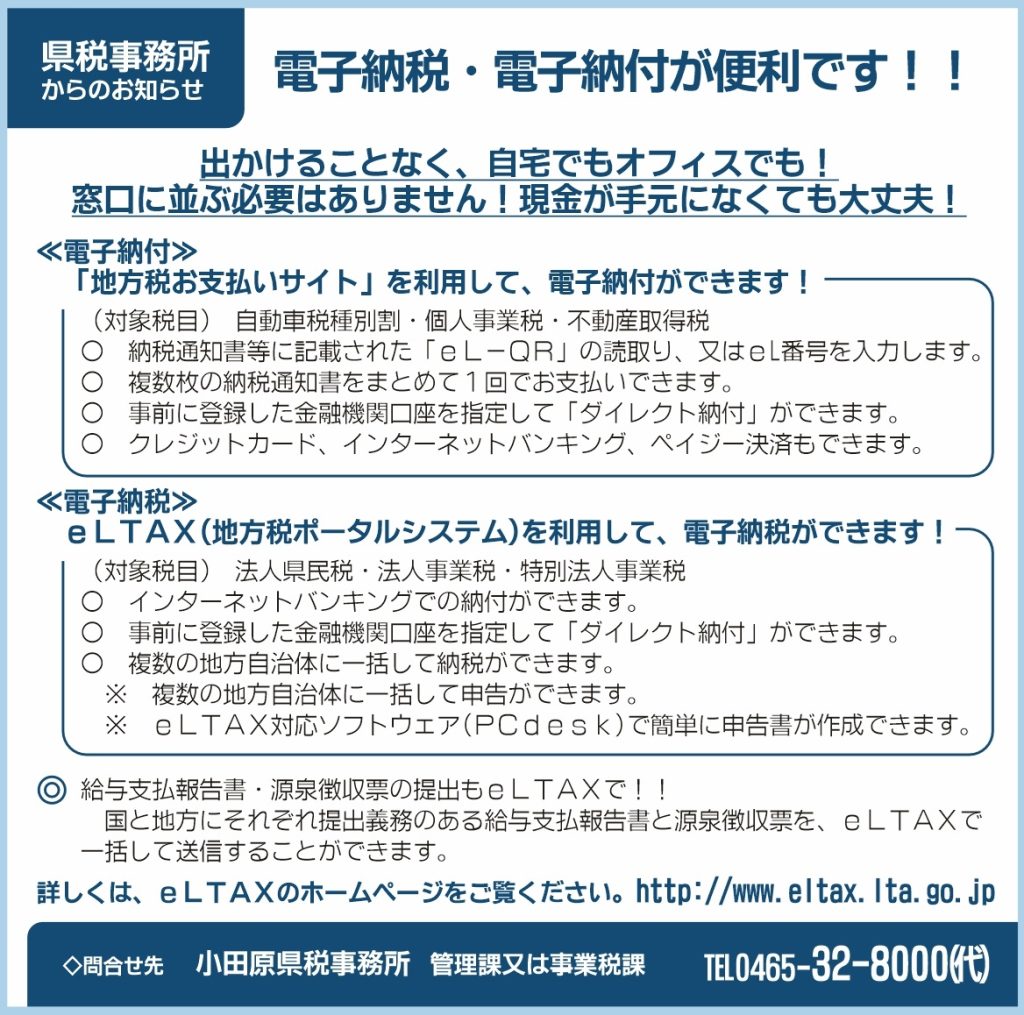 県税事務所
からのお知らせ

電子納税・電子納付が便利です！！

出かけることなく、自宅でもオフィスでも！
窓口に並ぶ必要はありません！現金が手元になくても大丈夫！

≪電子納付≫
「地方税お支払いサイト」を利用して、電子納付ができます！

（対象税目）　自動車税種別割・個人事業税・不動産取得税
○　納税通知書等に記載された「ｅＬ－ＱＲ」の読取り、又はeL番号を入力します。
○　複数枚の納税通知書をまとめて１回でお支払いできます。
○　事前に登録した金融機関口座を指定して「ダイレクト納付」ができます。
○　クレジットカード、インターネットバンキング、ペイジー決済もできます。

≪電子納税≫
ｅＬＴＡＸ（地方税ポータルシステム）を利用して、電子納税ができます！

（対象税目）　法人県民税・法人事業税・特別法人事業税
○　インターネットバンキングでの納付ができます。
○　事前に登録した金融機関口座を指定して「ダイレクト納付」ができます。
○　複数の地方自治体に一括して納税ができます。
※　複数の地方自治体に一括して申告ができます。
※　ｅＬＴＡＸ対応ソフトウェア（ＰＣｄｅｓｋ）で簡単に申告書が作成できます。

◎　給与支払報告書・源泉徴収票の提出もｅＬＴＡＸで！！
国と地方にそれぞれ提出義務のある給与支払報告書と源泉徴収票を、ｅＬＴＡＸで一括して送信することができます。

詳しくは、ｅＬＴＡＸのホームページをご覧ください。http://www.eltax.lta.go.jp

◇問合せ先　小田原県税事務所　管理課又は事業税課　TEL0465-32-8000(代)